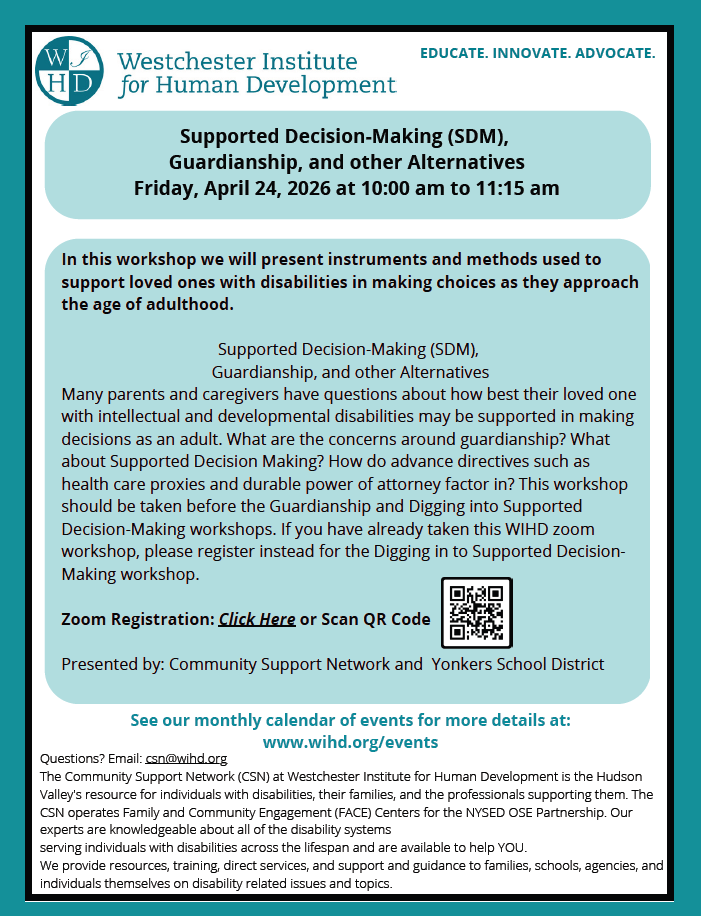 W I H D

Westchester Institute for Human Development

EDUCATE. INNOVATE. ADVOCATE.

Supported Decision-Making (SDM), Guardianship, and other Alternatives
Friday, April 24, 2026 at 10:00 am to 11:15 am

In this workshop we will present instruments and methods used to support loved ones with disabilities in making choices as they approach the age of adulthood.

Supported Decision-Making (SDM), Guardianship, and other Alternatives
Many parents and caregivers have questions about how best their loved one with intellectual and developmental disabilities may be supported in making decisions as an adult. What are the concerns around guardianship? What about Supported Decision Making? How do advance directives such as health care proxies and durable power of attorney factor in? This workshop should be taken before the Guardianship and Digging into Supported Decision-Making workshops. If you have already taken this WIHD zoom workshop, please register instead for the Digging in to Supported Decision-Making workshop.

Zoom Registration: Click Here or Scan QR Code

Presented by: Community Support Network and Yonkers School District

See our monthly calendar of events for more details at: www.wihd.org/events

Questions? Email: csn@wihd.org
The Community Support Network (CSN) at Westchester Institute for Human Development is the Hudson Valley's resource for individuals with disabilities, their families, and the professionals supporting them. The CSN operates Family and Community Engagement (FACE) Centers for the NYSED OSE Partnership. Our experts are knowledgeable about all of the disability systems serving individuals with disabilities across the lifespan and are available to help YOU.
We provide resources, training, direct services, and support and guidance to families, schools, agencies, and individuals themselves on disability related issues and topics.